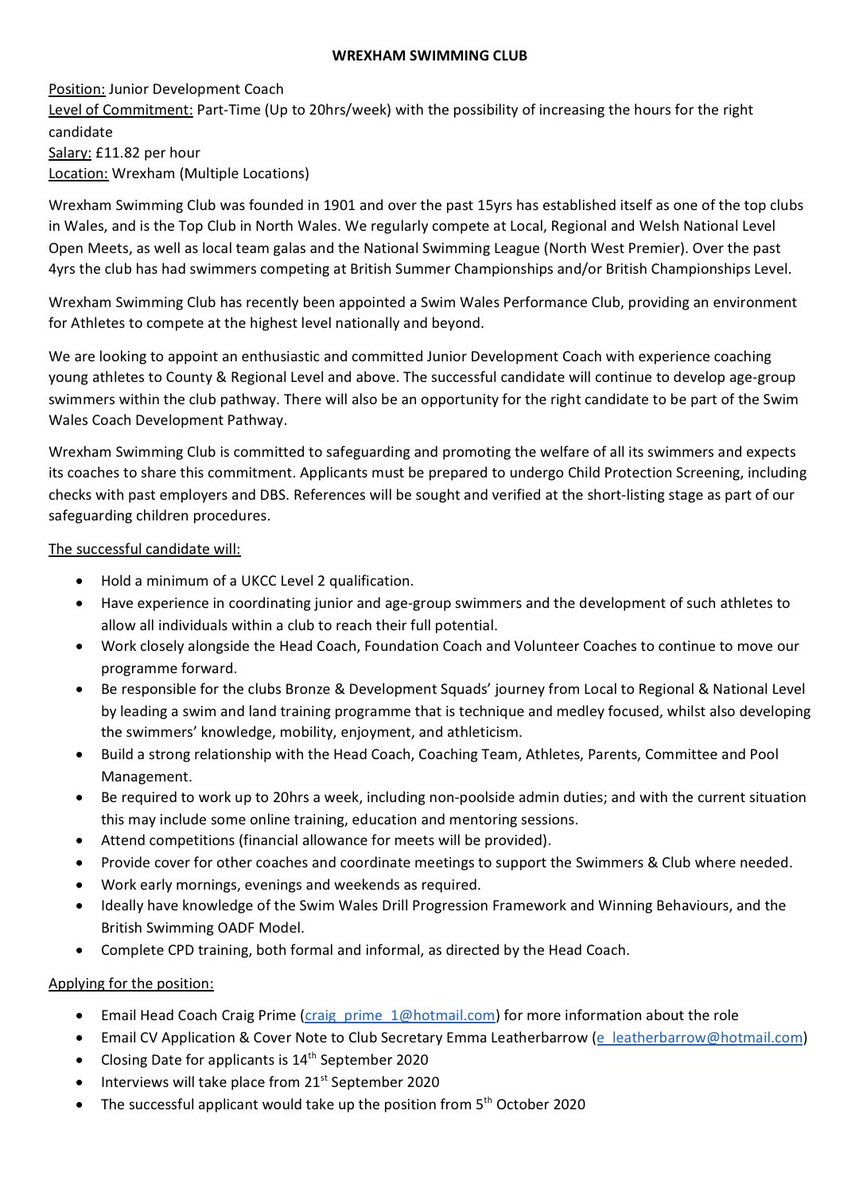 WREXHAM SWIMMING CLUB

Position: Junior Development Coach
Level of Commitment: Part-Time (Up to 20hrs/week) with the possibility of increasing the hours for the right candidate
Salary: £11.82 per hour
Location: Wrexham (Multiple Locations)

Wrexham Swimming Club was founded in 1901 and over the past 15yrs has established itself as one of the top clubs in Wales, and is the Top Club in North Wales. We regularly compete at Local, Regional and Welsh National Level Open Meets, as well as local team galas and the National Swimming League (North West Premier). Over the past 4yrs the club has had swimmers competing at British Summer Championships and/or British Championships Level.

Wrexham Swimming Club has recently been appointed a Swim Wales Performance Club, providing an environment for Athletes to compete at the highest level nationally and beyond.

We are looking to appoint an enthusiastic and committed Junior Development Coach with experience coaching young athletes to County & Regional Level and above. The successful candidate will continue to develop age-group swimmers within the club pathway. There will also be an opportunity for the right candidate to be part of the Swim Wales Coach Development Pathway.

Wrexham Swimming Club is committed to safeguarding and promoting the welfare of all its swimmers and expects its coaches to share this commitment. Applicants must be prepared to undergo Child Protection Screening, including checks with past employers and DBS. References will be sought and verified at the short-listing stage as part of our safeguarding children procedures.

The successful candidate will:

• Hold a minimum of a UKCC Level 2 qualification.
• Have experience in coordinating junior and age-group swimmers and the development of such athletes to allow all individuals within a club to reach their full potential.
• Work closely alongside the Head Coach, Foundation Coach and Volunteer Coaches to continue to move our programme forward.
• Be responsible for the clubs Bronze & Development Squads' journey from Local to Regional & National Level by leading a swim and land training programme that is technique and medley focused, whilst also developing the swimmers' knowledge, mobility, enjoyment, and athleticism.
• Build a strong relationship with the Head Coach, Coaching Team, Athletes, Parents, Committee and Pool Management.
• Be required to work up to 20hrs a week, including non-poolside admin duties; and with the current situation this may include some online training, education and mentoring sessions.
• Attend competitions (financial allowance for meets will be provided).
• Provide cover for other coaches and coordinate meetings to support the Swimmers & Club where needed.
• Work early mornings, evenings and weekends as required.
• Ideally have knowledge of the Swim Wales Drill Progression Framework and Winning Behaviours, and the British Swimming OADF Model.
• Complete CPD training, both formal and informal, as directed by the Head Coach.

Applying for the position:

• Email Head Coach Craig Prime (craig_prime_1@hotmail.com) for more information about the role
• Email CV Application & Cover Note to Club Secretary Emma Leatherbarrow (e_leatherbarrow@hotmail.com)
• Closing Date for applicants is 14$^{th}$ September 2020
• Interviews will take place from 21$^{st}$ September 2020
• The successful applicant would take up the position from 5$^{th}$ October 2020